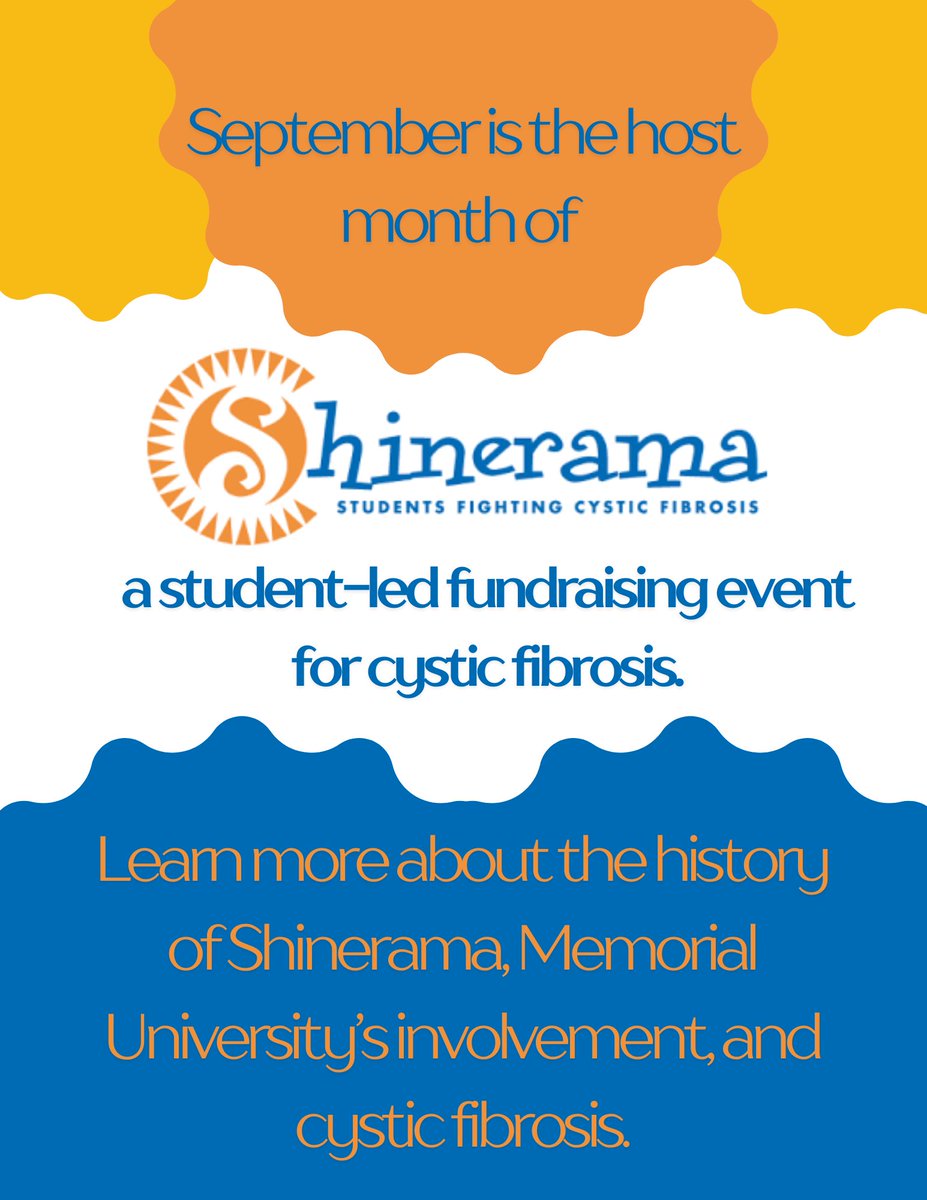 September is the host month of

Shinerama
STUDENTS FIGHTING CYSTIC FIBROSIS

a student-led fundraising event for cystic fibrosis.

Learn more about the history of Shinerama, Memorial University's involvement, and cystic fibrosis.